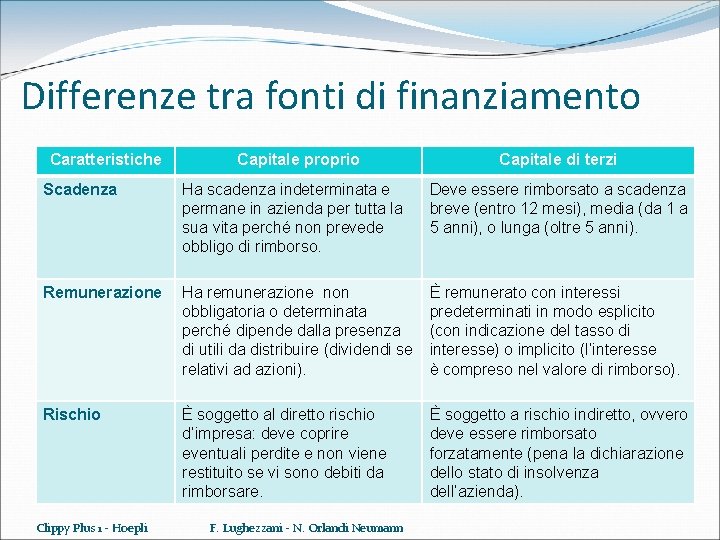 Differenze tra fonti di finanziamento

| Caratteristiche | Capitale proprio | Capitale di terzi |
|---|---|---|
| Scadenza | Ha scadenza indeterminata e permane in azienda per tutta la sua vita perché non prevede obbligo di rimborso. | Deve essere rimborsato a scadenza breve (entro 12 mesi), media (da 1 a 5 anni), o lunga (oltre 5 anni). |
| Remunerazione | Ha remunerazione non obbligatoria o determinata perché dipende dalla presenza di utili da distribuire (dividendi se relativi ad azioni). | È remunerato con interessi predeterminati in modo esplicito (con indicazione del tasso di interesse) o implicito (l'interesse è compreso nel valore di rimborso). |
| Rischio | È soggetto al diretto rischio d'impresa: deve coprire eventuali perdite e non viene restituito se vi sono debiti da rimborsare. | È soggetto a rischio indiretto, ovvero deve essere rimborsato forzatamente (pena la dichiarazione dello stato di insolvenza dell'azienda). |

Clippy Plus 1 - Hoepli F. Lughezzani - N. Orlandi Neumann